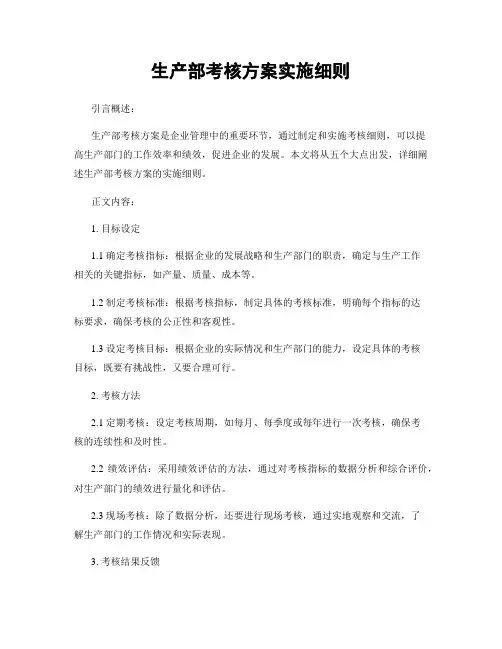 生产部考核方案实施细则

引言概述：

生产部考核方案是企业管理中的重要环节，通过制定和实施考核细则，可以提高生产部门的工作效率和绩效，促进企业的发展。本文将从五个大点出发，详细阐述生产部考核方案的实施细则。

正文内容：

1. 目标设定

1.1 确定考核指标：根据企业的发展战略和生产部门的职责，确定与生产工作相关的关键指标，如产量、质量、成本等。

1.2 制定考核标准：根据考核指标，制定具体的考核标准，明确每个指标的达标要求，确保考核的公正性和客观性。

1.3 设定考核目标：根据企业的实际情况和生产部门的能力，设定具体的考核目标，既要有挑战性，又要合理可行。

2. 考核方法

2.1 定期考核：设定考核周期，如每月、每季度或每年进行一次考核，确保考核的连续性和及时性。

2.2 绩效评估：采用绩效评估的方法，通过对考核指标的数据分析和综合评价，对生产部门的绩效进行量化和评估。

2.3 现场考核：除了数据分析，还要进行现场考核，通过实地观察和交流，了解生产部门的工作情况和实际表现。

3. 考核结果反馈